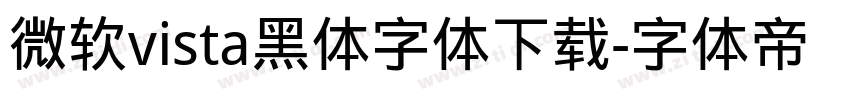 微软vista黑体字体下载-字体帝